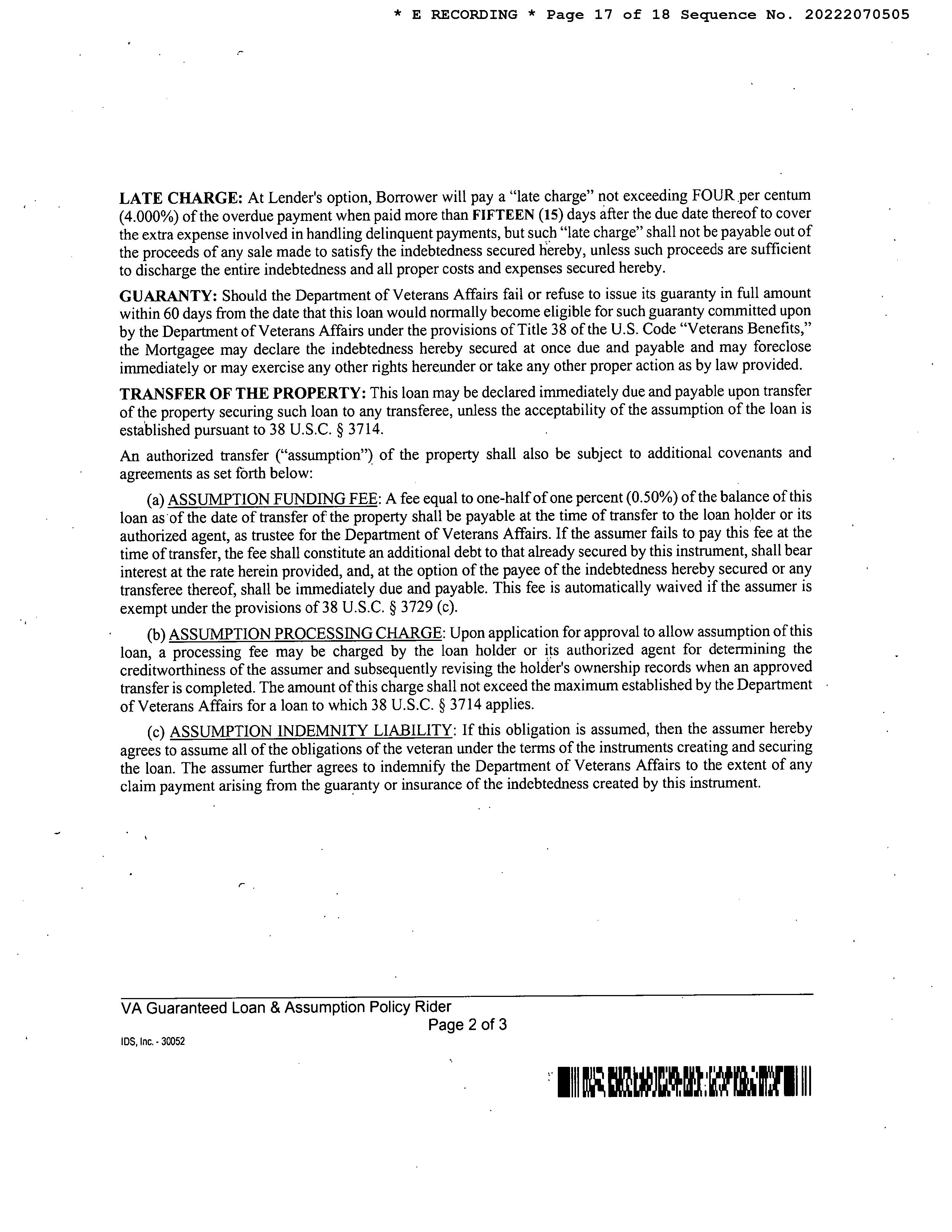 * E RECORDING * Page 17 of 18 Sequence No. 20222070505

LATE CHARGE: At Lender's option, Borrower will pay a "late charge" not exceeding FOUR per centum (4.000%) of the overdue payment when paid more than FIFTEEN (15) days after the due date thereof to cover the extra expense involved in handling delinquent payments, but such "late charge" shall not be payable out of the proceeds of any sale made to satisfy the indebtedness secured hereby, unless such proceeds are sufficient to discharge the entire indebtedness and all proper costs and expenses secured hereby.

GUARANTY: Should the Department of Veterans Affairs fail or refuse to issue its guaranty in full amount within 60 days from the date that this loan would normally become eligible for such guaranty committed upon by the Department of Veterans Affairs under the provisions of Title 38 of the U.S. Code "Veterans Benefits," the Mortgagee may declare the indebtedness hereby secured at once due and payable and may foreclose immediately or may exercise any other rights hereunder or take any other proper action as by law provided.

TRANSFER OF THE PROPERTY: This loan may be declared immediately due and payable upon transfer of the property securing such loan to any transferee, unless the acceptability of the assumption of the loan is established pursuant to 38 U.S.C. § 3714.

An authorized transfer ("assumption") of the property shall also be subject to additional covenants and agreements as set forth below:

(a) ASSUMPTION FUNDING FEE: A fee equal to one-half of one percent (0.50%) of the balance of this loan as of the date of transfer of the property shall be payable at the time of transfer to the loan holder or its authorized agent, as trustee for the Department of Veterans Affairs. If the assumer fails to pay this fee at the time of transfer, the fee shall constitute an additional debt to that already secured by this instrument, shall bear interest at the rate herein provided, and, at the option of the payee of the indebtedness hereby secured or any transferee thereof, shall be immediately due and payable. This fee is automatically waived if the assumer is exempt under the provisions of 38 U.S.C. § 3729 (c).

(b) ASSUMPTION PROCESSING CHARGE: Upon application for approval to allow assumption of this loan, a processing fee may be charged by the loan holder or its authorized agent for determining the creditworthiness of the assumer and subsequently revising the holder's ownership records when an approved transfer is completed. The amount of this charge shall not exceed the maximum established by the Department of Veterans Affairs for a loan to which 38 U.S.C. § 3714 applies.

(c) ASSUMPTION INDEMNITY LIABILITY: If this obligation is assumed, then the assumer hereby agrees to assume all of the obligations of the veteran under the terms of the instruments creating and securing the loan. The assumer further agrees to indemnify the Department of Veterans Affairs to the extent of any claim payment arising from the guaranty or insurance of the indebtedness created by this instrument.

VA Guaranteed Loan & Assumption Policy Rider
Page 2 of 3
IDS, Inc. - 30052